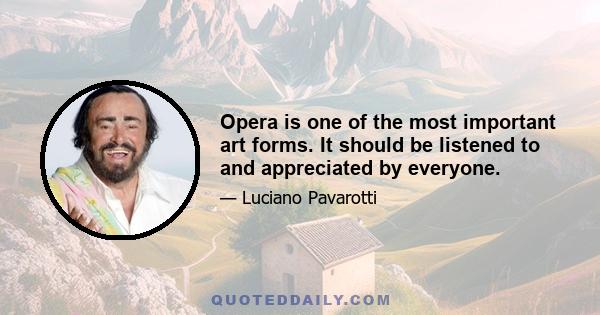 Opera is one of the most important art forms. It should be listened to and appreciated by everyone.

— Luciano Pavarotti

QUOTEDDAILY.COM